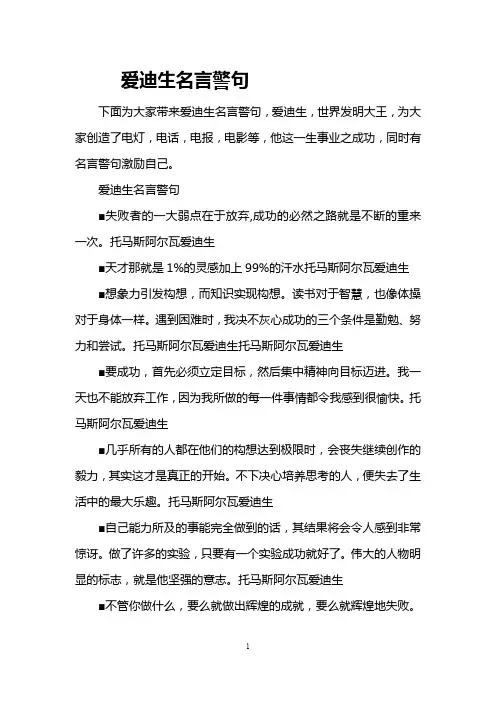 爱迪生名言警句

下面为大家带来爱迪生名言警句，爱迪生，世界发明大王，为大家创造了电灯，电话，电报，电影等，他这一生事业之成功，同时有名言警句激励自己。

爱迪生名言警句

■失败者的一大弱点在于放弃,成功的必然之路就是不断的重来一次。托马斯阿尔瓦爱迪生

■天才那就是 1%的灵感加上 99%的汗水托马斯阿尔瓦爱迪生

■想象力引发构想，而知识实现构想。读书对于智慧，也像体操对于身体一样。遇到困难时，我决不灰心成功的三个条件是勤勉、努力和尝试。托马斯阿尔瓦爱迪生托马斯阿尔瓦爱迪生

■要成功，首先必须立定目标，然后集中精神向目标迈进。我一天也不能放弃工作，因为我所做的每一件事情都令我感到很愉快。托马斯阿尔瓦爱迪生

■几乎所有的人都在他们的构想达到极限时，会丧失继续创作的毅力，其实这才是真正的开始。不下决心培养思考的人，便失去了生活中的最大乐趣。托马斯阿尔瓦爱迪生

■自己能力所及的事能完全做到的话，其结果将会令人感到非常惊讶。做了许多的实验，只要有一个实验成功就好了。伟大的人物明显的标志，就是他坚强的意志。托马斯阿尔瓦爱迪生

■不管你做什么，要么就做出辉煌的成就，要么就辉煌地失败。

1